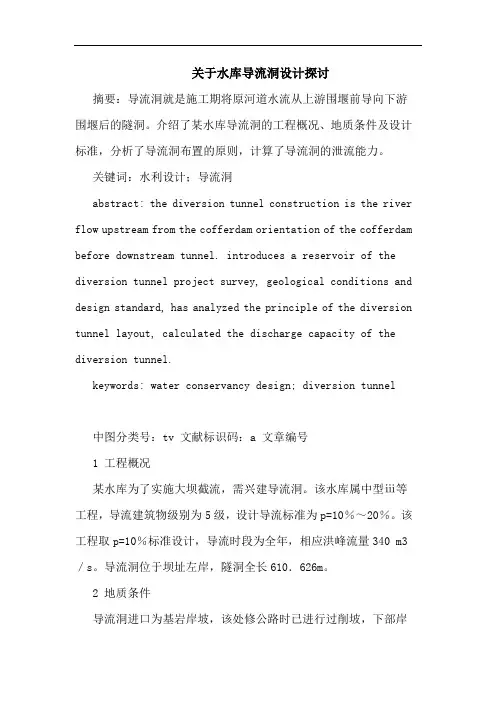 关于水库导流洞设计探讨

摘要：导流洞就是施工期将原河道水流从上游围堰前导向下游围堰后的隧洞。介绍了某水库导流洞的工程概况、地质条件及设计标准，分析了导流洞布置的原则，计算了导流洞的泄流能力。

关键词：水利设计；导流洞

abstract: the diversion tunnel construction is the river flow upstream from the cofferdam orientation of the cofferdam before downstream tunnel. introduces a reservoir of the diversion tunnel project survey, geological conditions and design standard, has analyzed the principle of the diversion tunnel layout, calculated the discharge capacity of the diversion tunnel.

keywords: water conservancy design; diversion tunnel

中图分类号：tv 文献标识码：a 文章编号

1 工程概况

某水库为了实施大坝截流，需兴建导流洞。该水库属中型iii等工程，导流建筑物级别为5级，设计导流标准为p=10%～20%。该工程取p=10%标准设计，导流时段为全年，相应洪峰流量340 m3／s。导流洞位于坝址左岸，隧洞全长610．626m。

2 地质条件

导流洞进口为基岩岸坡，该处修公路时已进行过削坡，下部岸